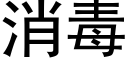 消毒